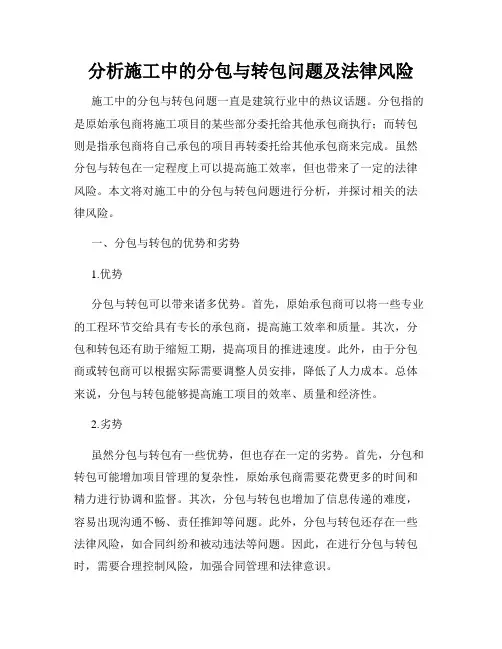 分析施工中的分包与转包问题及法律风险

施工中的分包与转包问题一直是建筑行业中的热议话题。分包指的是原始承包商将施工项目的某些部分委托给其他承包商执行；而转包则是指承包商将自己承包的项目再转委托给其他承包商来完成。虽然分包与转包在一定程度上可以提高施工效率，但也带来了一定的法律风险。本文将对施工中的分包与转包问题进行分析，并探讨相关的法律风险。

一、分包与转包的优势和劣势

1.优势

分包与转包可以带来诸多优势。首先，原始承包商可以将一些专业的工程环节交给具有专长的承包商，提高施工效率和质量。其次，分包和转包还有助于缩短工期，提高项目的推进速度。此外，由于分包商或转包商可以根据实际需要调整人员安排，降低了人力成本。总体来说，分包与转包能够提高施工项目的效率、质量和经济性。

2.劣势

虽然分包与转包有一些优势，但也存在一定的劣势。首先，分包和转包可能增加项目管理的复杂性，原始承包商需要花费更多的时间和精力进行协调和监督。其次，分包与转包也增加了信息传递的难度，容易出现沟通不畅、责任推卸等问题。此外，分包与转包还存在一些法律风险，如合同纠纷和被动违法等问题。因此，在进行分包与转包时，需要合理控制风险，加强合同管理和法律意识。